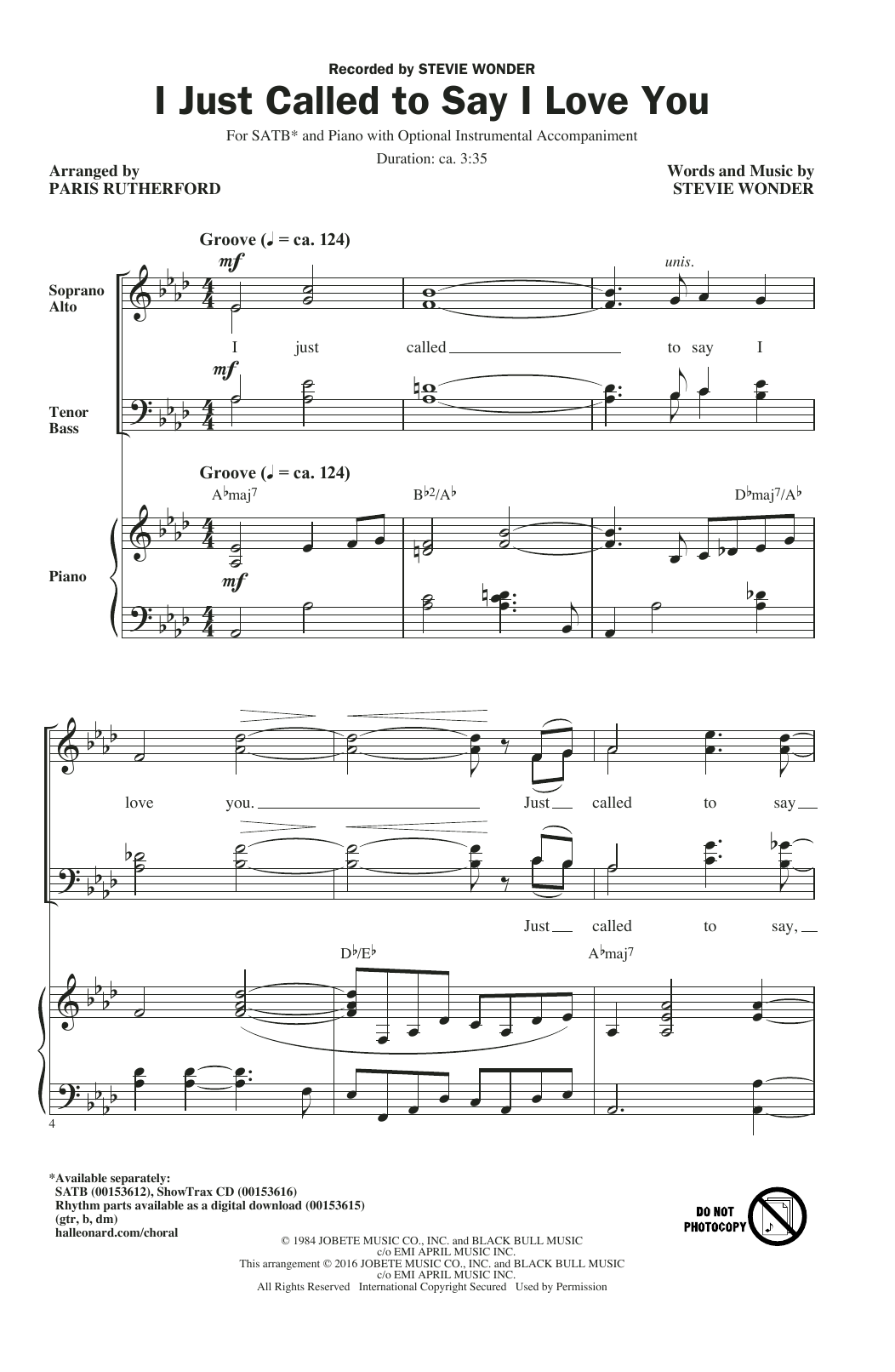 Recorded by STEVIE WONDER

I Just Called to Say I Love You

For SATB* and Piano with Optional Instrumental Accompaniment

Duration: ca. 3:35

Arranged by
PARIS RUTHERFORD

Words and Music by
STEVIE WONDER

Groove (♩ = ca. 124)

mf

unis.

Soprano
Alto

I just called to say I

mf

Tenor
Bass

Groove (♩ = ca. 124)

A♭maj7

B♭2/A♭

D♭maj7/A♭

Piano

mf

love you. Just called to say

Just called to say,

D♭/E♭

A♭maj7

4

*Available separately:
SATB (00153612), ShowTrax CD (00153616)
Rhythm parts available as a digital download (00153615)
(gtr, b, dm)
halleonard.com/choral

DO NOT PHOTOCOPY

© 1984 JOBETE MUSIC CO., INC. and BLACK BULL MUSIC
c/o EMI APRIL MUSIC INC.
This arrangement © 2016 JOBETE MUSIC CO., INC. and BLACK BULL MUSIC
c/o EMI APRIL MUSIC INC.
All Rights Reserved International Copyright Secured Used by Permission